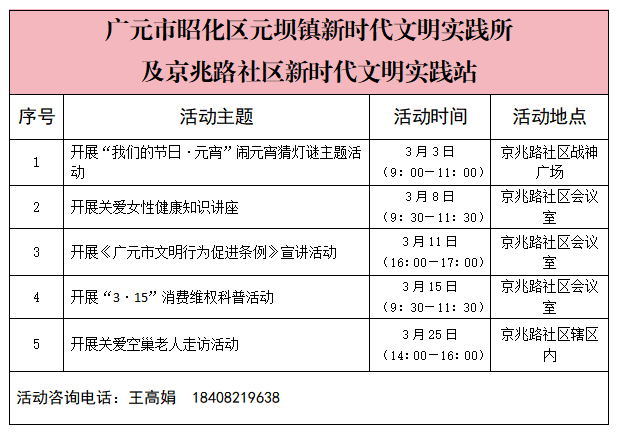 广元市昭化区元坝镇新时代文明实践所
及京兆路社区新时代文明实践站

| 序号 | 活动主题 | 活动时间 | 活动地点 |
|---|---|---|---|
| 1 | 开展“我们的节日·元宵”闹元宵猜灯谜主题活动 | 3月3日（9:00—11:00） | 京兆路社区战神广场 |
| 2 | 开展关爱女性健康知识讲座 | 3月8日（9:30—11:30） | 京兆路社区会议室 |
| 3 | 开展《广元市文明行为促进条例》宣讲活动 | 3月11日（16:00—17:00） | 京兆路社区会议室 |
| 4 | 开展“3·15”消费维权科普活动 | 3月15日（9:30—11:30） | 京兆路社区会议室 |
| 5 | 开展关爱空巢老人走访活动 | 3月25日（14:00—16:00） | 京兆路社区辖区内 |

活动咨询电话：王高娟 18408219638